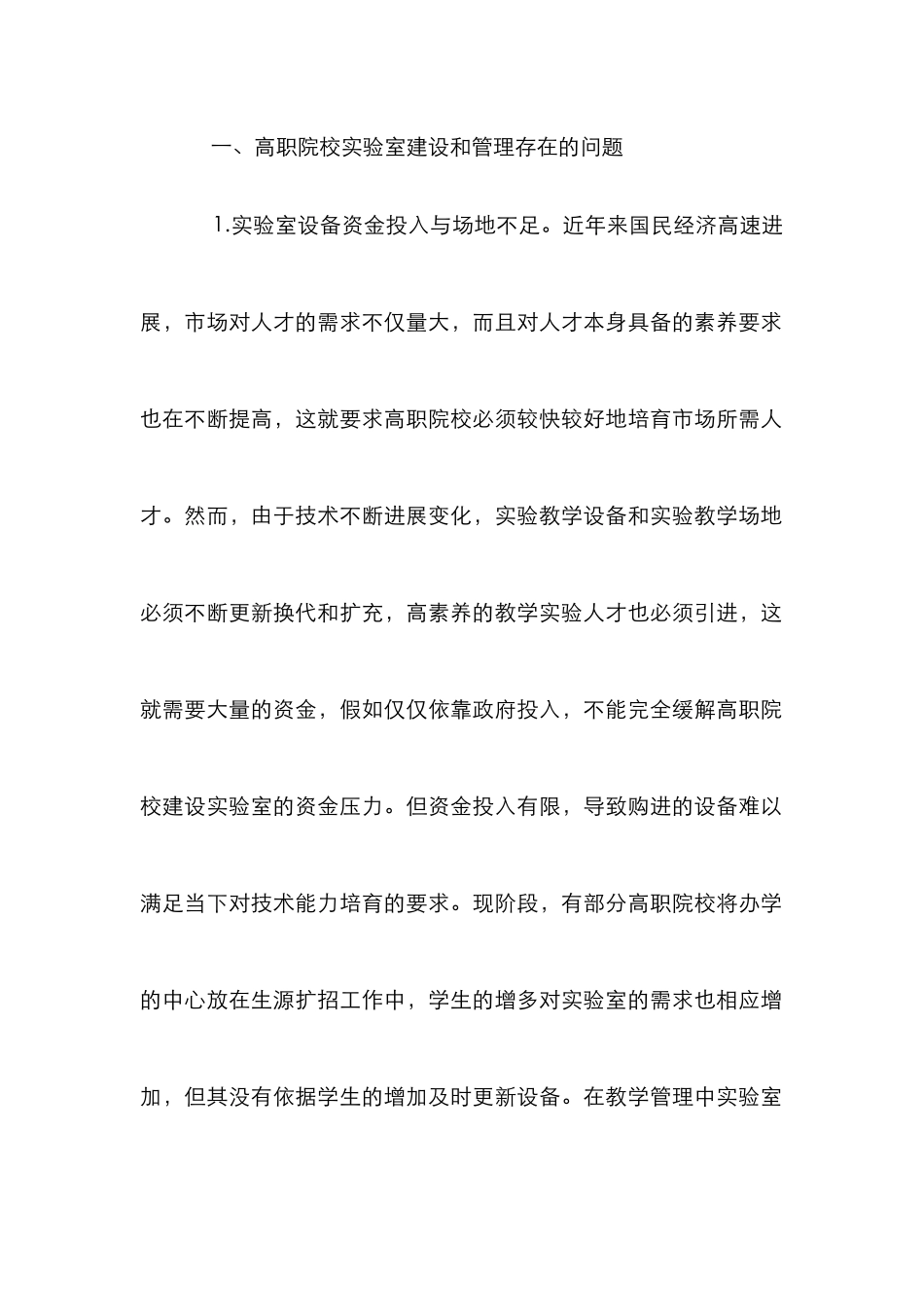 一、高职院校实验室建设和管理存在的问题

1.实验室设备资金投入与场地不足。近年来国民经济高速进展，市场对人才的需求不仅量大，而且对人才本身具备的素养要求也在不断提高，这就要求高职院校必须较快较好地培育市场所需人才。然而，由于技术不断进展变化，实验教学设备和实验教学场地必须不断更新换代和扩充，高素养的教学实验人才也必须引进，这就需要大量的资金，假如仅仅依靠政府投入，不能完全缓解高职院校建设实验室的资金压力。但资金投入有限，导致购进的设备难以满足当下对技术能力培育的要求。现阶段，有部分高职院校将办学的中心放在生源扩招工作中，学生的增多对实验室的需求也相应增加，但其没有依据学生的增加及时更新设备。在教学管理中实验室